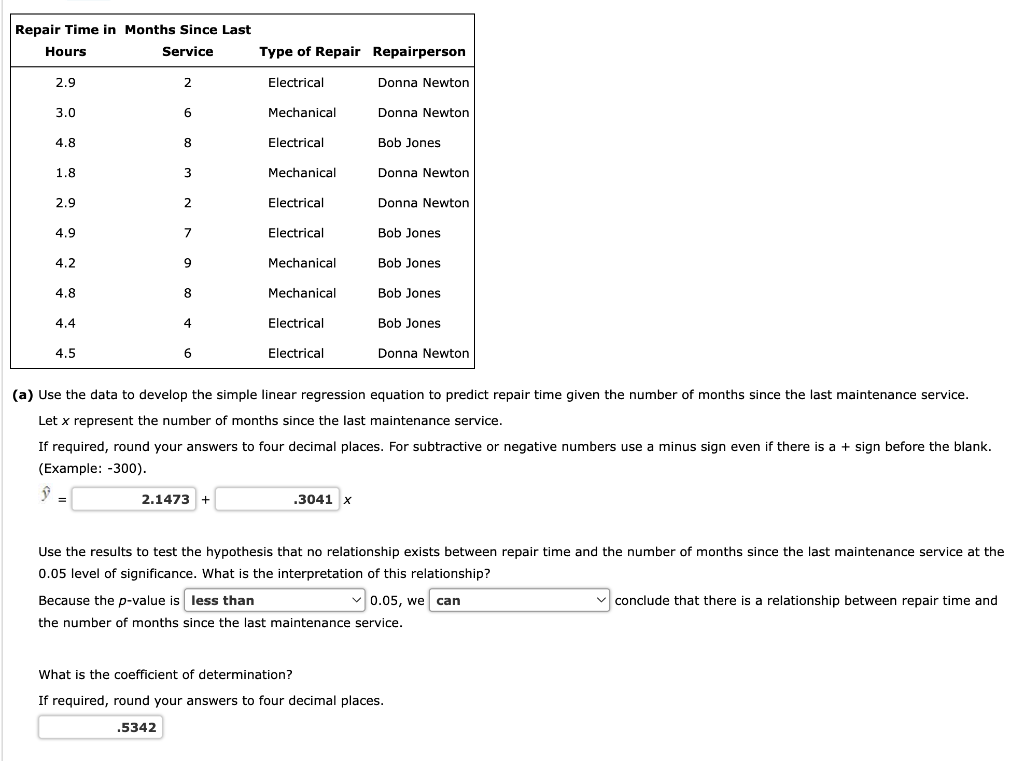 | Repair Time in Hours | Months Since Last Service | Type of Repair | Repairperson |
|---|---|---|---|
| 2.9 | 2 | Electrical | Donna Newton |
| 3.0 | 6 | Mechanical | Donna Newton |
| 4.8 | 8 | Electrical | Bob Jones |
| 1.8 | 3 | Mechanical | Donna Newton |
| 2.9 | 2 | Electrical | Donna Newton |
| 4.9 | 7 | Electrical | Bob Jones |
| 4.2 | 9 | Mechanical | Bob Jones |
| 4.8 | 8 | Mechanical | Bob Jones |
| 4.4 | 4 | Electrical | Bob Jones |
| 4.5 | 6 | Electrical | Donna Newton |

(a) Use the data to develop the simple linear regression equation to predict repair time given the number of months since the last maintenance service.

Let $x$ represent the number of months since the last maintenance service.

If required, round your answers to four decimal places. For subtractive or negative numbers use a minus sign even if there is a + sign before the blank. (Example: -300).

$\hat{y}$ = 2.1473 + .3041 $x$

Use the results to test the hypothesis that no relationship exists between repair time and the number of months since the last maintenance service at the 0.05 level of significance. What is the interpretation of this relationship?

Because the $p$-value is less than 0.05, we can conclude that there is a relationship between repair time and the number of months since the last maintenance service.

What is the coefficient of determination?

If required, round your answers to four decimal places.

.5342